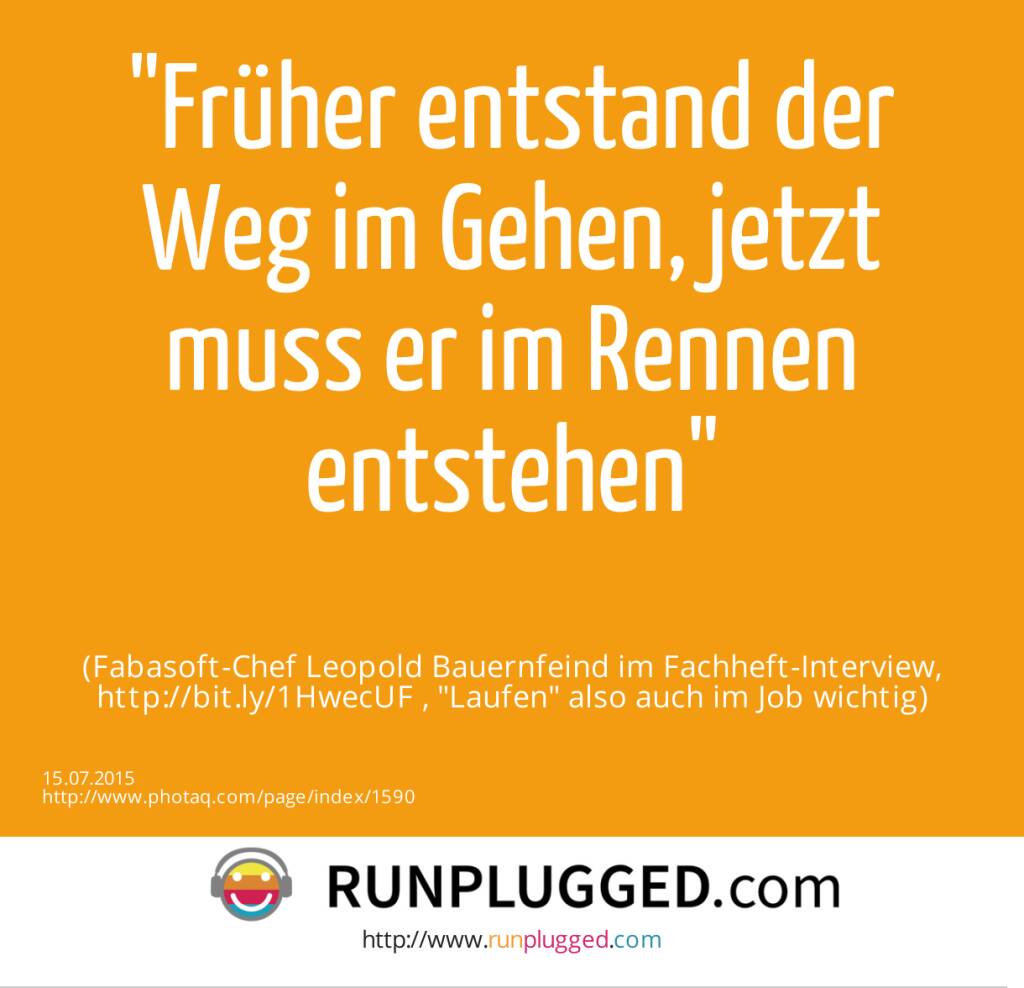 "Früher entstand der Weg im Gehen, jetzt muss er im Rennen entstehen"

(Fabasoft-Chef Leopold Bauernfeind im Fachheft-Interview, http://bit.ly/1HwecUF , "Laufen" also auch im Job wichtig)

15.07.2015
http://www.photaq.com/page/index/1590

RUNPLUGGED.com
http://www.runplugged.com